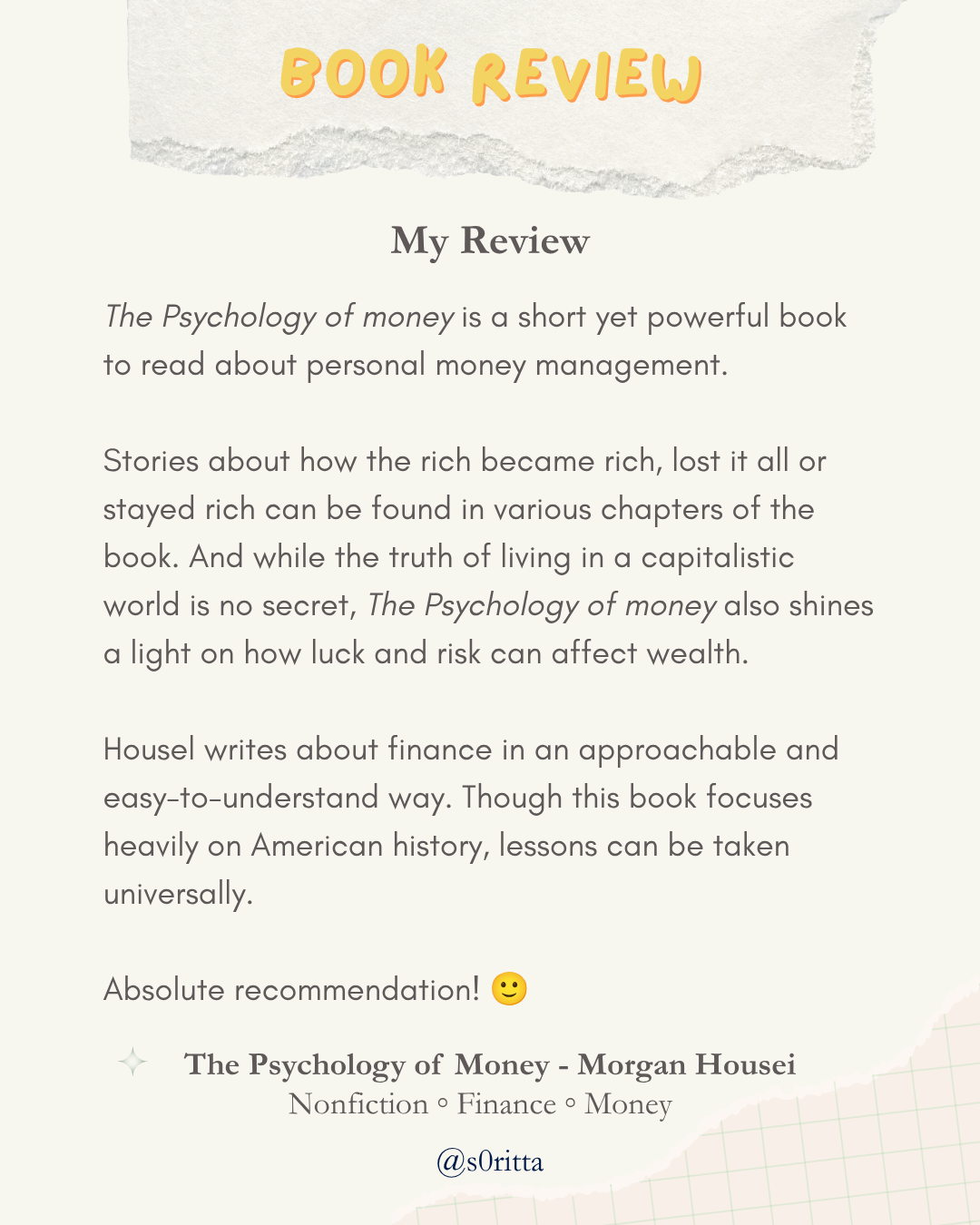 BOOK REVIEW

My Review

The Psychology of money is a short yet powerful book to read about personal money management.

Stories about how the rich became rich, lost it all or stayed rich can be found in various chapters of the book. And while the truth of living in a capitalistic world is no secret, The Psychology of money also shines a light on how luck and risk can affect wealth.

Housel writes about finance in an approachable and easy-to-understand way. Though this book focuses heavily on American history, lessons can be taken universally.

Absolute recommendation! 🙂

The Psychology of Money - Morgan Housei
Nonfiction ◦ Finance ◦ Money

@s0ritta